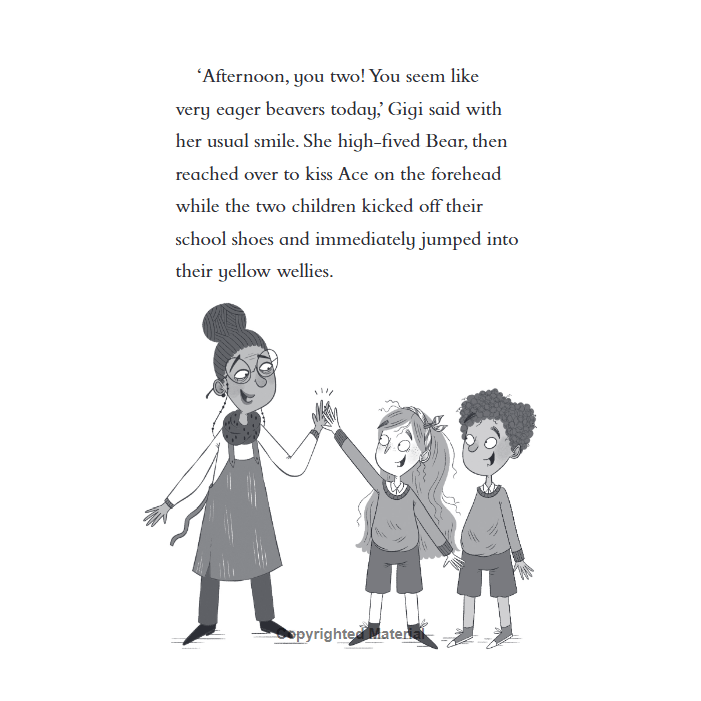 'Afternoon, you two! You seem like very eager beavers today,' Gigi said with her usual smile. She high-fived Bear, then reached over to kiss Ace on the forehead while the two children kicked off their school shoes and immediately jumped into their yellow wellies.

Copyrighted Material